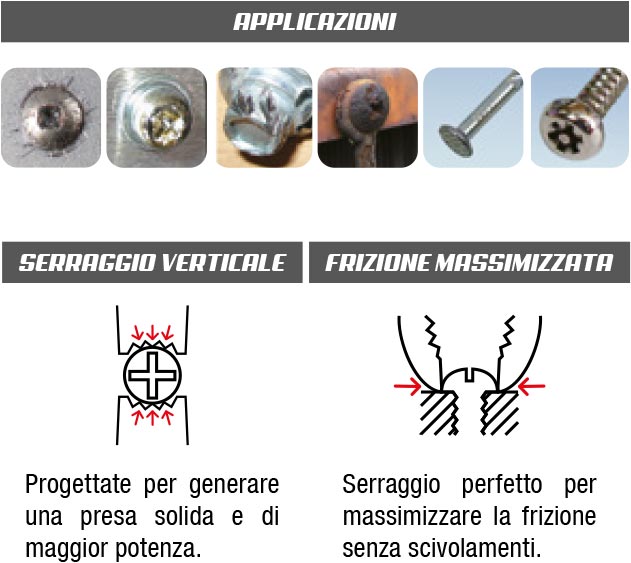 APPLICAZIONI

SERRAGGIO VERTICALE

Progettate per generare una presa solida e di maggior potenza.

FRIZIONE MASSIMIZZATA

Serraggio perfetto per massimizzare la frizione senza scivolamenti.